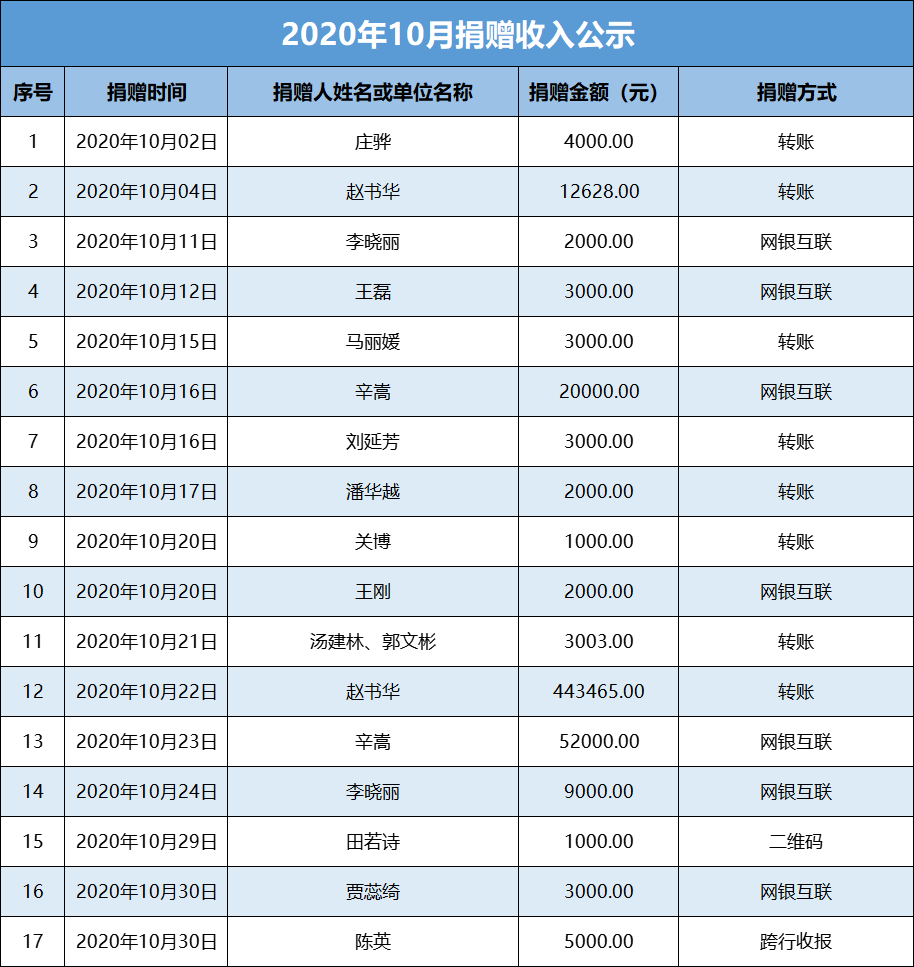 2020年10月捐赠收入公示

| 序号 | 捐赠时间 | 捐赠人姓名或单位名称 | 捐赠金额（元） | 捐赠方式 |
|---|---|---|---|---|
| 1 | 2020年10月02日 | 庄骅 | 4000.00 | 转账 |
| 2 | 2020年10月04日 | 赵书华 | 12628.00 | 转账 |
| 3 | 2020年10月11日 | 李晓丽 | 2000.00 | 网银互联 |
| 4 | 2020年10月12日 | 王磊 | 3000.00 | 网银互联 |
| 5 | 2020年10月15日 | 马丽媛 | 3000.00 | 转账 |
| 6 | 2020年10月16日 | 辛嵩 | 20000.00 | 网银互联 |
| 7 | 2020年10月16日 | 刘延芳 | 3000.00 | 转账 |
| 8 | 2020年10月17日 | 潘华越 | 2000.00 | 转账 |
| 9 | 2020年10月20日 | 关博 | 1000.00 | 转账 |
| 10 | 2020年10月20日 | 王刚 | 2000.00 | 网银互联 |
| 11 | 2020年10月21日 | 汤建林、郭文彬 | 3003.00 | 转账 |
| 12 | 2020年10月22日 | 赵书华 | 443465.00 | 转账 |
| 13 | 2020年10月23日 | 辛嵩 | 52000.00 | 网银互联 |
| 14 | 2020年10月24日 | 李晓丽 | 9000.00 | 网银互联 |
| 15 | 2020年10月29日 | 田若诗 | 1000.00 | 二维码 |
| 16 | 2020年10月30日 | 贾蕊绮 | 3000.00 | 网银互联 |
| 17 | 2020年10月30日 | 陈英 | 5000.00 | 跨行收报 |